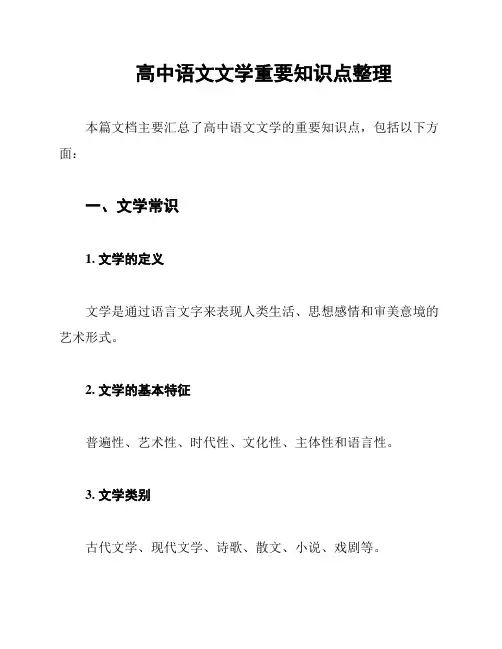 高中语文文学重要知识点整理

本篇文档主要汇总了高中语文文学的重要知识点，包括以下方面：

一、文学常识

1. 文学的定义

文学是通过语言文字来表现人类生活、思想感情和审美意境的艺术形式。

2. 文学的基本特征

普遍性、艺术性、时代性、文化性、主体性和语言性。

3. 文学类别

古代文学、现代文学、诗歌、散文、小说、戏剧等。